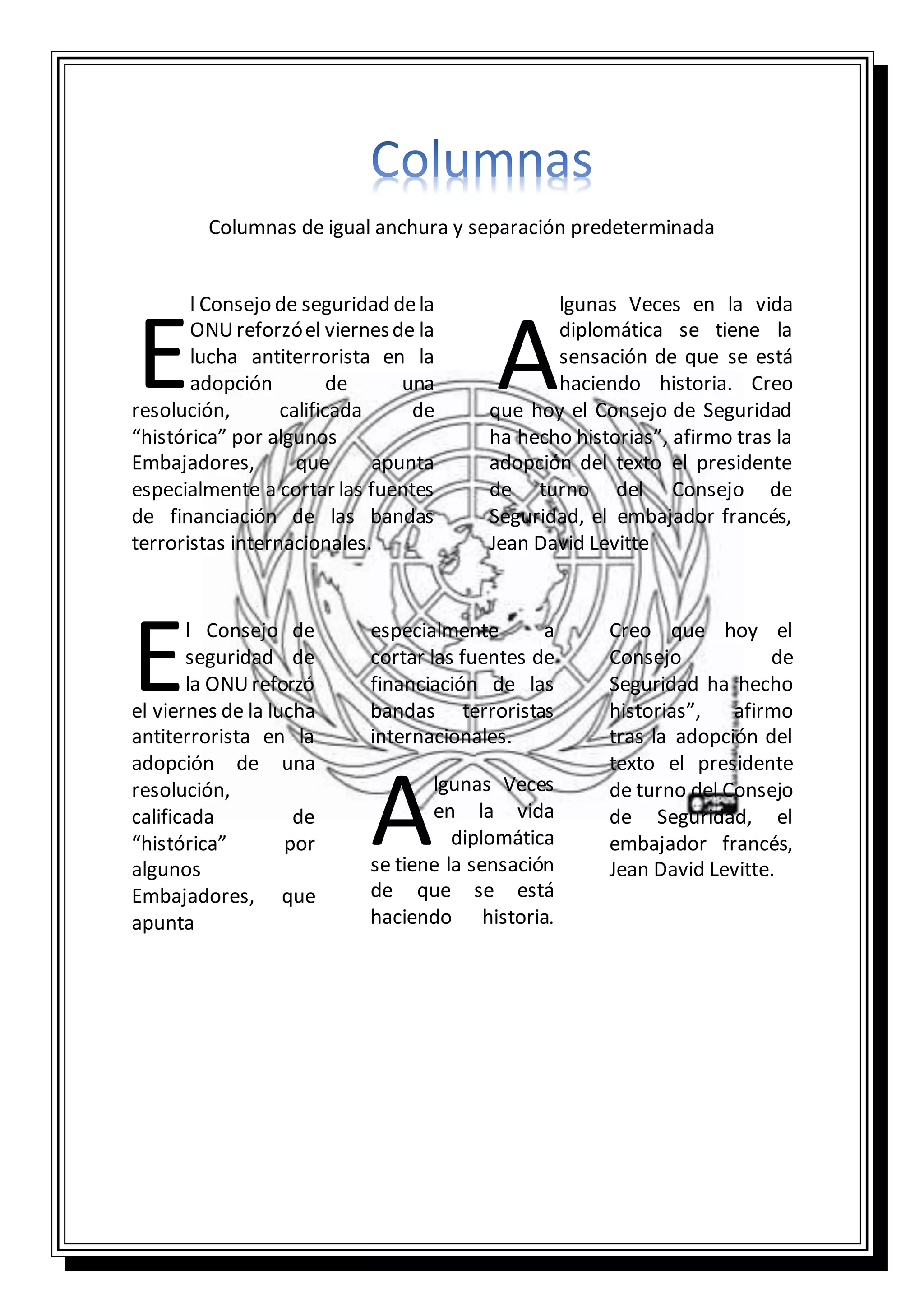 Columnas

Columnas de igual anchura y separación predeterminada

El Consejo de seguridad de la ONU reforzó el viernes de la lucha antiterrorista en la adopción de una resolución, calificada de “histórica” por algunos Embajadores, que apunta especialmente a cortar las fuentes de financiación de las bandas terroristas internacionales.

Algunas Veces en la vida diplomática se tiene la sensación de que se está haciendo historia. Creo que hoy el Consejo de Seguridad ha hecho historias”, afirmo tras la adopción del texto el presidente de turno del Consejo de Seguridad, el embajador francés, Jean David Levitte

El Consejo de seguridad de la ONU reforzó el viernes de la lucha antiterrorista en la adopción de una resolución, calificada de “histórica” por algunos Embajadores, que apunta especialmente a cortar las fuentes de financiación de las bandas terroristas internacionales.

Algunas Veces en la vida diplomática se tiene la sensación de que se está haciendo historia. Creo que hoy el Consejo de Seguridad ha hecho historias”, afirmo tras la adopción del texto el presidente de turno del Consejo de Seguridad, el embajador francés, Jean David Levitte.